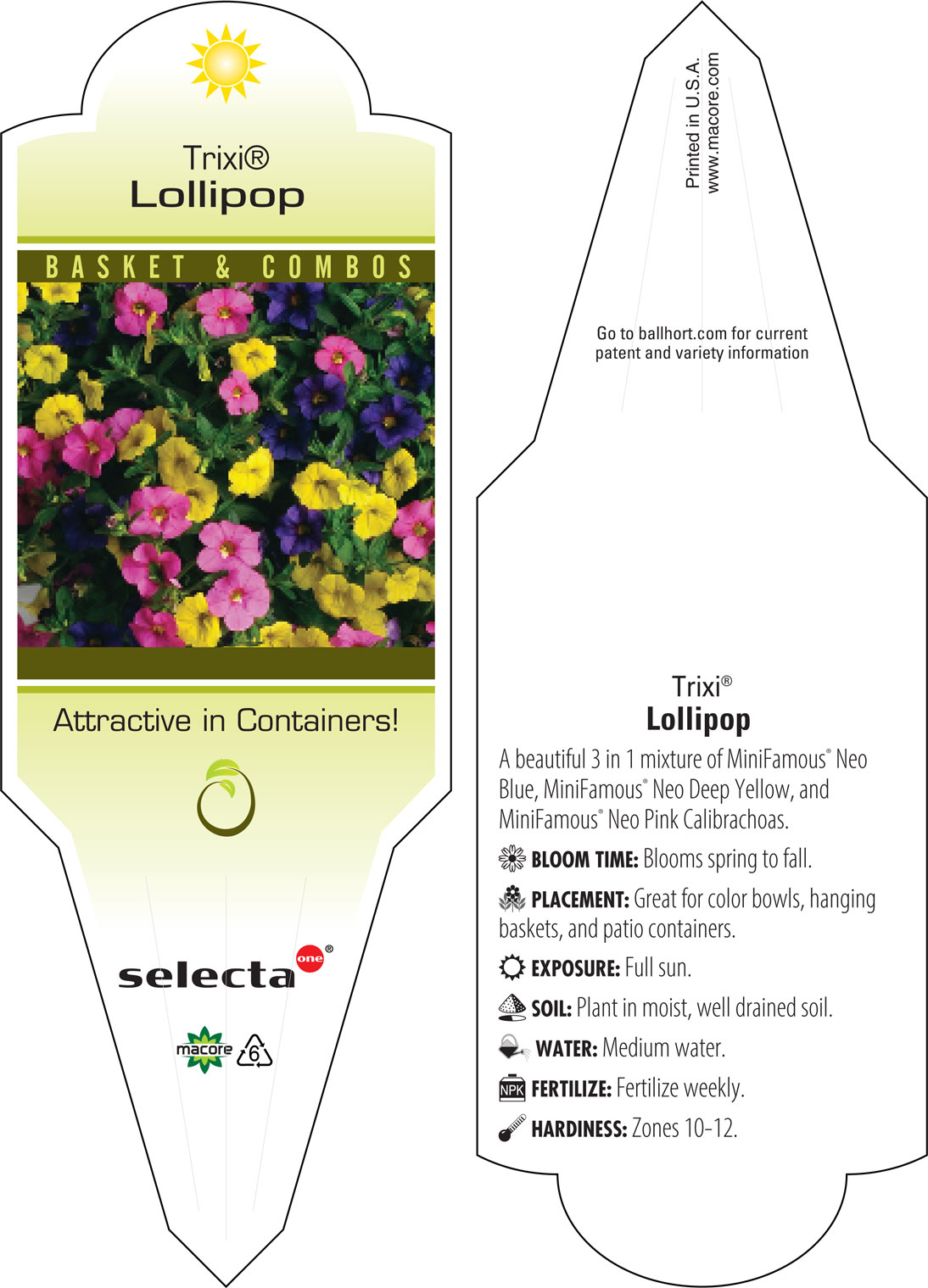 Trixi®
Lollipop

BASKET & COMBOS

Attractive in Containers!

selecta one®

macore 6

Printed in U.S.A.
www.macore.com

Go to ballhort.com for current patent and variety information

Trixi®
Lollipop

A beautiful 3 in 1 mixture of MiniFamous® Neo Blue, MiniFamous® Neo Deep Yellow, and MiniFamous® Neo Pink Calibrachoas.

BLOOM TIME: Blooms spring to fall.

PLACEMENT: Great for color bowls, hanging baskets, and patio containers.

EXPOSURE: Full sun.

SOIL: Plant in moist, well drained soil.

WATER: Medium water.

NPK FERTILIZE: Fertilize weekly.

HARDINESS: Zones 10-12.